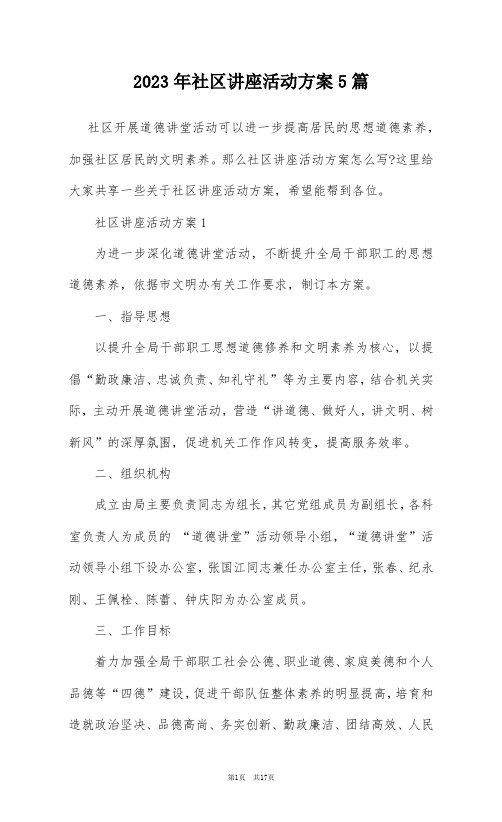 2023年社区讲座活动方案5篇

社区开展道德讲堂活动可以进一步提高居民的思想道德素养，加强社区居民的文明素养。那么社区讲座活动方案怎么写?这里给大家共享一些关于社区讲座活动方案，希望能帮到各位。

社区讲座活动方案1

为进一步深化道德讲堂活动，不断提升全局干部职工的思想道德素养，依据市文明办有关工作要求，制订本方案。

一、指导思想

以提升全局干部职工思想道德修养和文明素养为核心，以提倡“勤政廉洁、忠诚负责、知礼守礼”等为主要内容，结合机关实际，主动开展道德讲堂活动，营造“讲道德、做好人，讲文明、树新风”的深厚氛围，促进机关工作作风转变，提高服务效率。

二、组织机构

成立由局主要负责同志为组长，其它党组成员为副组长，各科室负责人为成员的 “道德讲堂”活动领导小组，“道德讲堂”活动领导小组下设办公室，张国江同志兼任办公室主任，张春、纪永刚、王佩栓、陈蕾、钟庆阳为办公室成员。

三、工作目标

着力加强全局干部职工社会公德、职业道德、家庭美德和个人品德等“四德”建设，促进干部队伍整体素养的明显提高，培育和造就政治坚决、品德高尚、务实创新、勤政廉洁、团结高效、人民

第1页 共17页